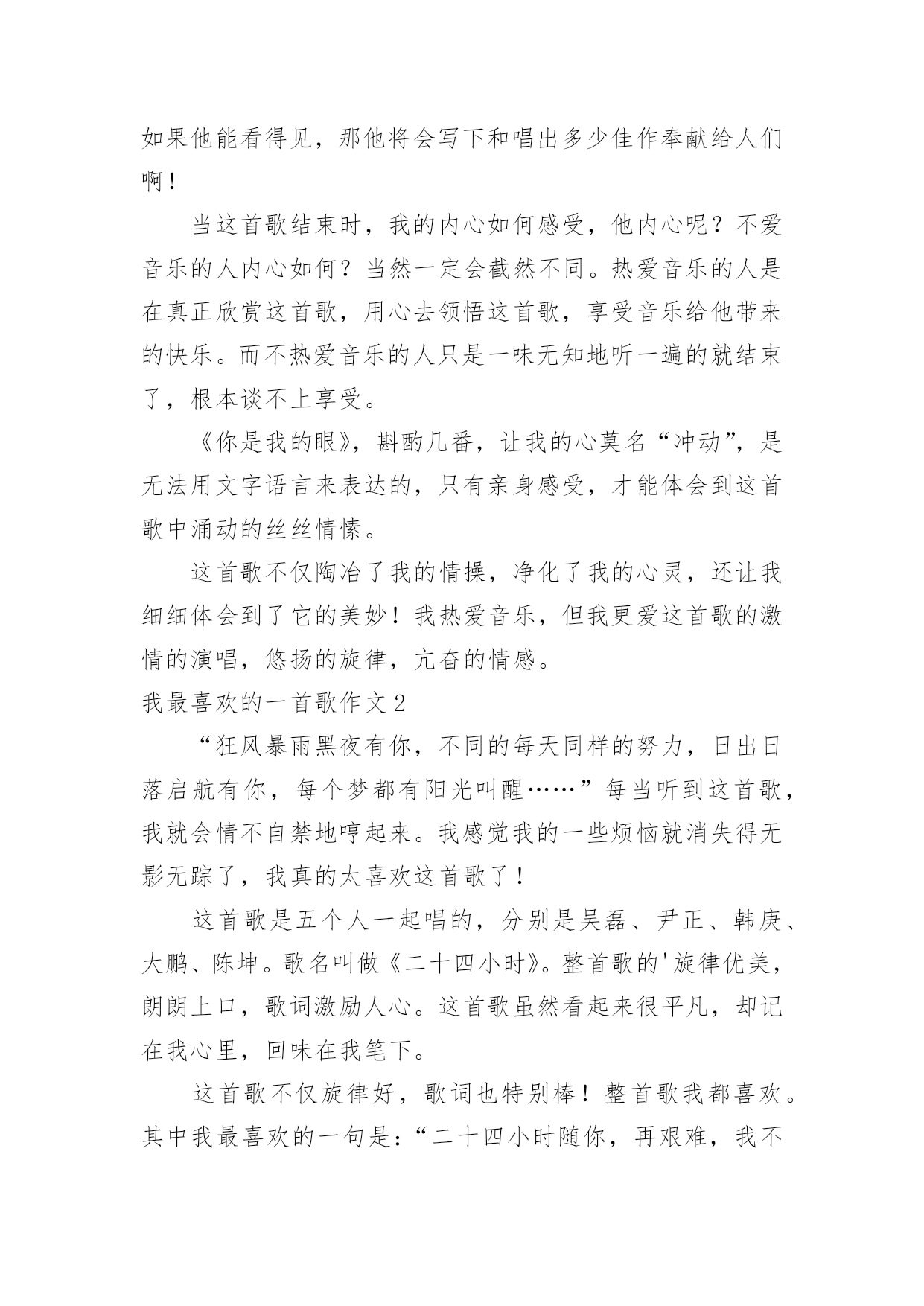 如果他能看得见，那他将会写下和唱出多少佳作奉献给人们啊！

当这首歌结束时，我的内心如何感受，他内心呢？不爱音乐的人内心如何？当然一定会截然不同。热爱音乐的人是在真正欣赏这首歌，用心去领悟这首歌，享受音乐给他带来的快乐。而不热爱音乐的人只是一味无知地听一遍的就结束了，根本谈不上享受。

《你是我的眼》，斟酌几番，让我的心莫名“冲动”，是无法用文字语言来表达的，只有亲身感受，才能体会到这首歌中涌动的丝丝情愫。

这首歌不仅陶冶了我的情操，净化了我的心灵，还让我细细体会到了它的美妙！我热爱音乐，但我更爱这首歌的激情的演唱，悠扬的旋律，亢奋的情感。

我最喜欢的一首歌作文2

“狂风暴雨黑夜有你，不同的每天同样的努力，日出日落启航有你，每个梦都有阳光叫醒……”每当听到这首歌，我就会情不自禁地哼起来。我感觉我的一些烦恼就消失得无影无踪了，我真的太喜欢这首歌了！

这首歌是五个人一起唱的，分别是吴磊、尹正、韩庚、大鹏、陈坤。歌名叫做《二十四小时》。整首歌的'旋律优美，朗朗上口，歌词激励人心。这首歌虽然看起来很平凡，却记在我心里，回味在我笔下。

这首歌不仅旋律好，歌词也特别棒！整首歌我都喜欢。其中我最喜欢的一句是：“二十四小时随你，再艰难，我不